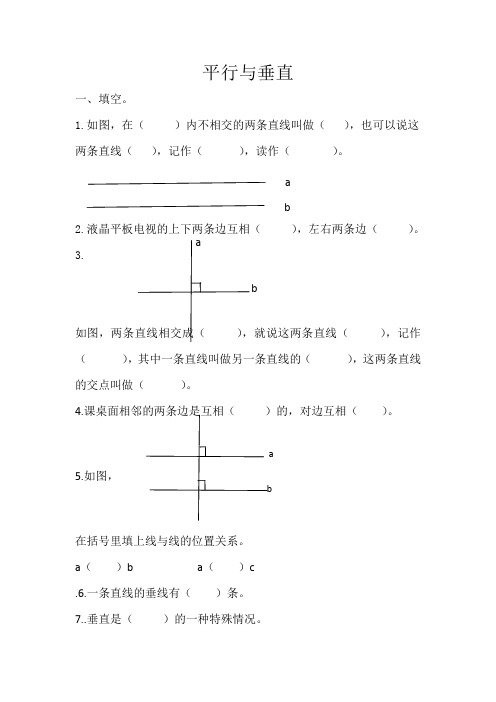 平行与垂直

一、填空。

1.如图，在（ ）内不相交的两条直线叫做（ ），也可以说这两条直线（ ），记作（ ），读作（ ）。

a

b

2.液晶平板电视的上下两条边互相（ ），左右两条边（ ）。

3.

a

b

如图，两条直线相交成（ ），就说这两条直线（ ），记作（ ），其中一条直线叫做另一条直线的（ ），这两条直线的交点叫做（ ）。

4.课桌面相邻的两条边是互相（ ）的，对边互相（ ）。

5.如图，

a

b

在括号里填上线与线的位置关系。

a（ ）b a（ ）c

.6.一条直线的垂线有（ ）条。

7..垂直是（ ）的一种特殊情况。